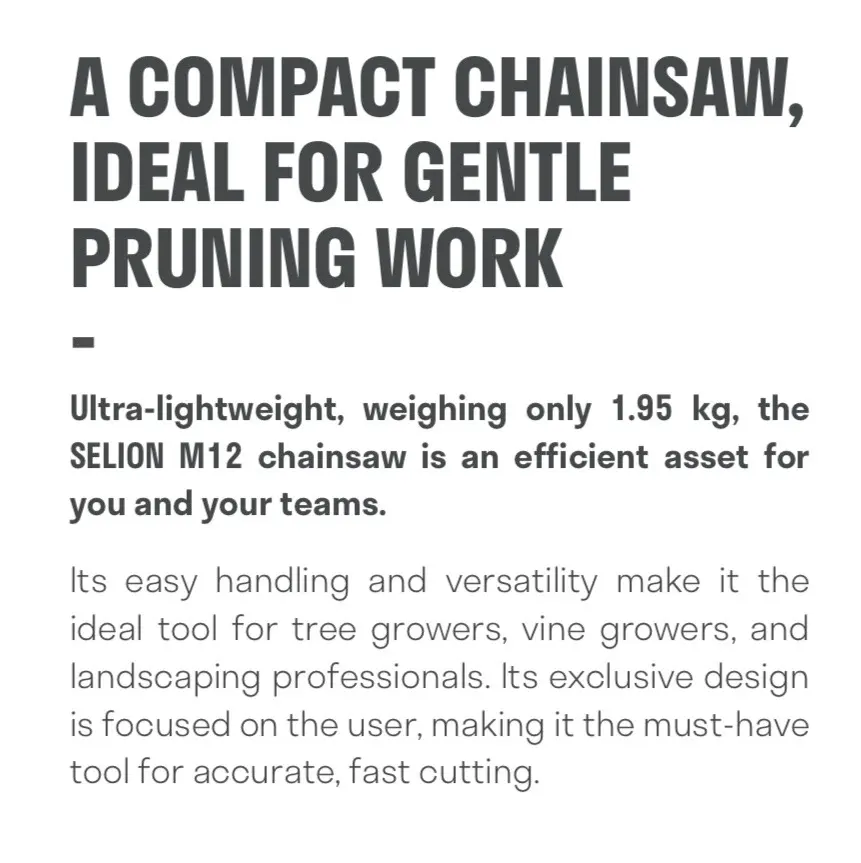 A COMPACT CHAINSAW, IDEAL FOR GENTLE PRUNING WORK

-

Ultra-lightweight, weighing only 1.95 kg, the SELION M12 chainsaw is an efficient asset for you and your teams.

Its easy handling and versatility make it the ideal tool for tree growers, vine growers, and landscaping professionals. Its exclusive design is focused on the user, making it the must-have tool for accurate, fast cutting.